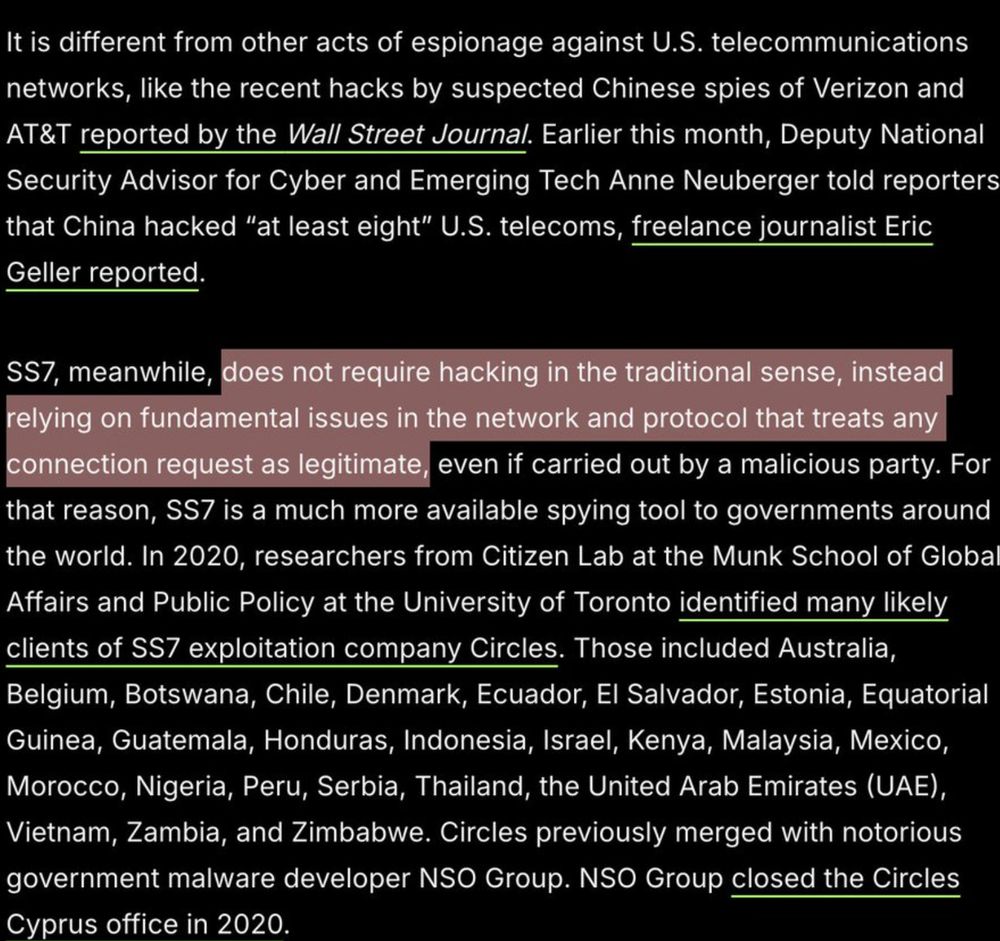 It is different from other acts of espionage against U.S. telecommunications networks, like the recent hacks by suspected Chinese spies of Verizon and AT&T reported by the Wall Street Journal. Earlier this month, Deputy National Security Advisor for Cyber and Emerging Tech Anne Neuberger told reporters that China hacked "at least eight" U.S. telecoms, freelance journalist Eric Geller reported.

SS7, meanwhile, does not require hacking in the traditional sense, instead relying on fundamental issues in the network and protocol that treats any connection request as legitimate, even if carried out by a malicious party. For that reason, SS7 is a much more available spying tool to governments around the world. In 2020, researchers from Citizen Lab at the Munk School of Global Affairs and Public Policy at the University of Toronto identified many likely clients of SS7 exploitation company Circles. Those included Australia, Belgium, Botswana, Chile, Denmark, Ecuador, El Salvador, Estonia, Equatorial Guinea, Guatemala, Honduras, Indonesia, Israel, Kenya, Malaysia, Mexico, Morocco, Nigeria, Peru, Serbia, Thailand, the United Arab Emirates (UAE), Vietnam, Zambia, and Zimbabwe. Circles previously merged with notorious government malware developer NSO Group. NSO Group closed the Circles Cyprus office in 2020.